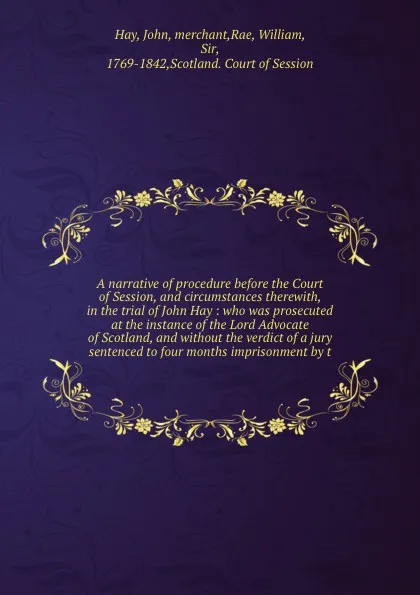 Hay, John, merchant,Rae, William, Sir, 1769-1842,Scotland. Court of Session

A narrative of procedure before the Court of Session, and circumstances therewith, in the trial of John Hay : who was prosecuted at the instance of the Lord Advocate of Scotland, and without the verdict of a jury sentenced to four months imprisonment by t